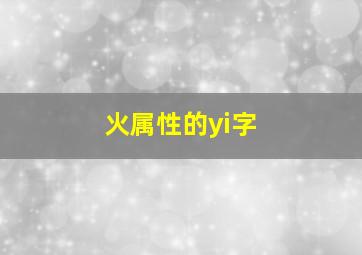 火属性的yi字